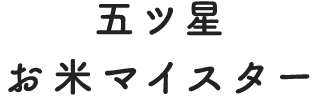 五ツ星
お米マイスター